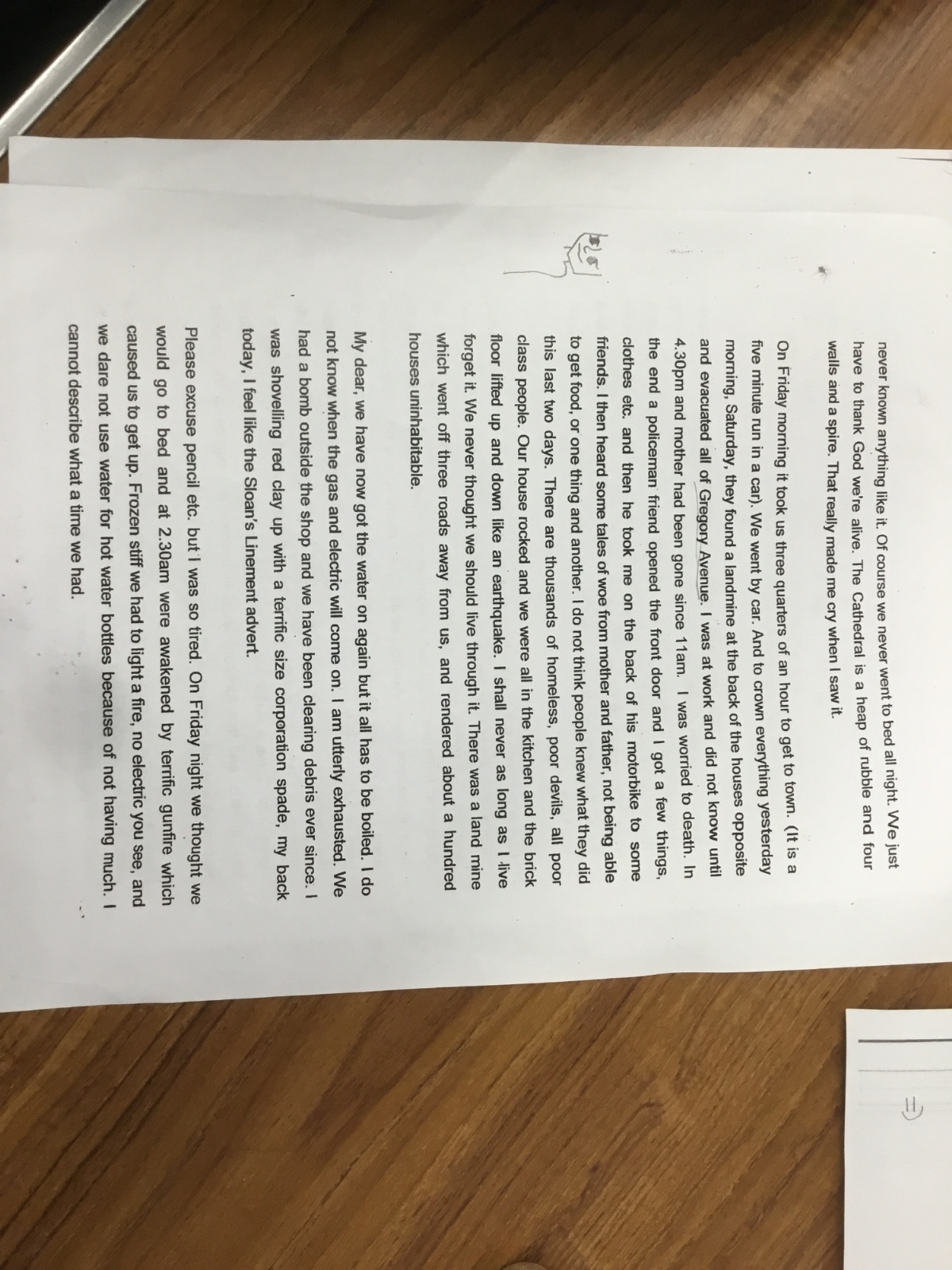 never known anything like it. Of course we never went to bed all night. We just have to thank God we're alive. The Cathedral is a heap of rubble and four walls and a spire. That really made me cry when I saw it.

On Friday morning it took us three quarters of an hour to get to town. (It is a five minute run in a car). We went by car. And to crown everything yesterday morning, Saturday, they found a landmine at the back of the houses opposite and evacuated all of Gregory Avenue. I was at work and did not know until 4.30pm and mother had been gone since 11am. I was worried to death. In the end a policeman friend opened the front door and I got a few things, clothes etc. and then he took me on the back of his motorbike to some friends. I then heard some tales of woe from mother and father, not being able to get food, or one thing and another. I do not think people knew what they did this last two days. There are thousands of homeless, poor devils, all poor class people. Our house rocked and we were all in the kitchen and the brick floor lifted up and down like an earthquake. I shall never as long as I live forget it. We never thought we should live through it. There was a land mine which went off three roads away from us, and rendered about a hundred houses uninhabitable.

My dear, we have now got the water on again but it all has to be boiled. I do not know when the gas and electric will come on. I am utterly exhausted. We had a bomb outside the shop and we have been clearing debris ever since. I was shovelling red clay up with a terrific size corporation spade, my back today, I feel like the Sloan's Linement advert.

Please excuse pencil etc. but I was so tired. On Friday night we thought we would go to bed and at 2.30am were awakened by terrific gunfire which caused us to get up. Frozen stiff we had to light a fire, no electric you see, and we dare not use water for hot water bottles because of not having much. I cannot describe what a time we had.